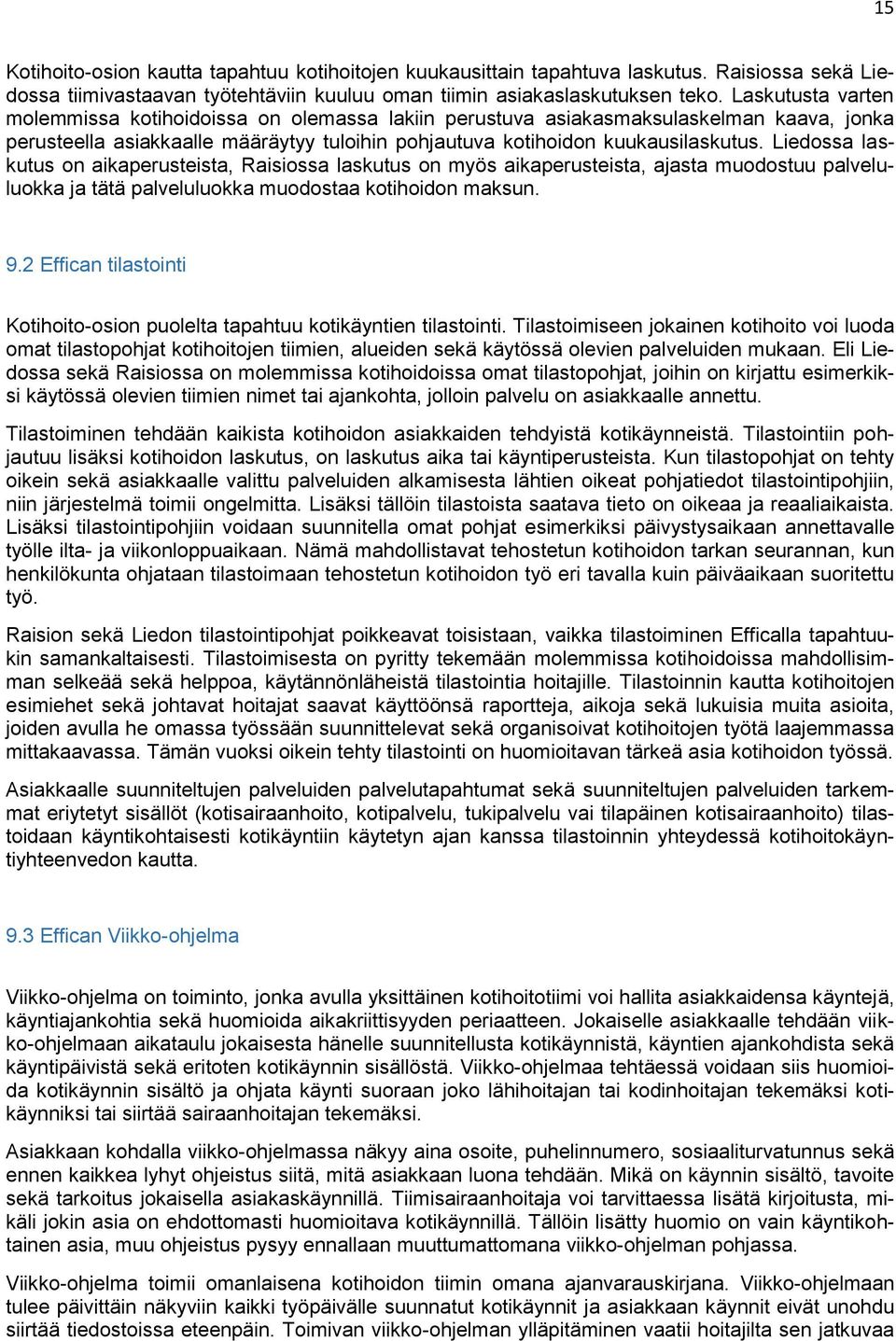 15

Kotihoito-osion kautta tapahtuu kotihoitojen kuukausittain tapahtuva laskutus. Raisiossa sekä Liedossa tiimivastaavan työtehtäviin kuuluu oman tiimin asiakaslaskutuksen teko. Laskutusta varten molemmissa kotihoidoissa on olemassa lakiin perustuva asiakasmaksulaskelman kaava, jonka perusteella asiakkaalle määräytyy tuloihin pohjautuva kotihoidon kuukausilaskutus. Liedossa laskutus on aikaperusteista, Raisiossa laskutus on myös aikaperusteista, ajasta muodostuu palveluluokka ja tätä palveluluokka muodostaa kotihoidon maksun.

9.2 Effican tilastointi

Kotihoito-osion puolelta tapahtuu kotikäyntien tilastointi. Tilastoimiseen jokainen kotihoito voi luoda omat tilastopohjat kotihoitojen tiimien, alueiden sekä käytössä olevien palveluiden mukaan. Eli Liedossa sekä Raisiossa on molemmissa kotihoidoissa omat tilastopohjat, joihin on kirjattu esimerkiksi käytössä olevien tiimien nimet tai ajankohta, jolloin palvelu on asiakkaalle annettu.

Tilastoiminen tehdään kaikista kotihoidon asiakkaiden tehdyistä kotikäynneistä. Tilastointiin pohjautuu lisäksi kotihoidon laskutus, on laskutus aika tai käyntiperusteista. Kun tilastopohjat on tehty oikein sekä asiakkaalle valittu palveluiden alkamisesta lähtien oikeat pohjatiedot tilastointipohjiin, niin järjestelmä toimii ongelmitta. Lisäksi tällöin tilastoista saatava tieto on oikeaa ja reaaliaikaista. Lisäksi tilastointipohjiin voidaan suunnitella omat pohjat esimerkiksi päivystysaikaan annettavalle työlle ilta- ja viikonloppuaikaan. Nämä mahdollistavat tehostetun kotihoidon tarkan seurannan, kun henkilökunta ohjataan tilastoimaan tehostetun kotihoidon työ eri tavalla kuin päiväaikaan suoritettu työ.

Raision sekä Liedon tilastointipohjat poikkeavat toisistaan, vaikka tilastoiminen Efficalla tapahtuukin samankaltaisesti. Tilastoimisesta on pyritty tekemään molemmissa kotihoidoissa mahdollisimman selkeää sekä helppoa, käytännönläheistä tilastointia hoitajille. Tilastoinnin kautta kotihoitojen esimiehet sekä johtavat hoitajat saavat käyttöönsä raportteja, aikoja sekä lukuisia muita asioita, joiden avulla he omassa työssään suunnittelevat sekä organisoivat kotihoitojen työtä laajemmassa mittakaavassa. Tämän vuoksi oikein tehty tilastointi on huomioitavan tärkeä asia kotihoidon työssä.

Asiakkaalle suunniteltujen palveluiden palvelutapahtumat sekä suunniteltujen palveluiden tarkemmat eriytetyt sisällöt (kotisairaanhoito, kotipalvelu, tukipalvelu vai tilapäinen kotisairaanhoito) tilastoidaan käyntikohtaisesti kotikäyntiin käytetyn ajan kanssa tilastoinnin yhteydessä kotihoitokäyntiyhteenvedon kautta.

9.3 Effican Viikko-ohjelma

Viikko-ohjelma on toiminto, jonka avulla yksittäinen kotihoitotiimi voi hallita asiakkaidensa käyntejä, käyntiajankohtia sekä huomioida aikakriittisyyden periaatteen. Jokaiselle asiakkaalle tehdään viikko-ohjelmaan aikataulu jokaisesta hänelle suunnitellusta kotikäynnistä, käyntien ajankohdista sekä käyntipäivistä sekä eritoten kotikäynnin sisällöstä. Viikko-ohjelmaa tehtäessä voidaan siis huomioida kotikäynnin sisältö ja ohjata käynti suoraan joko lähihoitajan tai kodinhoitajan tekemäksi kotikäynniksi tai siirtää sairaanhoitajan tekemäksi.

Asiakkaan kohdalla viikko-ohjelmassa näkyy aina osoite, puhelinnumero, sosiaaliturvatunnus sekä ennen kaikkea lyhyt ohjeistus siitä, mitä asiakkaan luona tehdään. Mikä on käynnin sisältö, tavoite sekä tarkoitus jokaisella asiakaskäynnillä. Tiimisairaanhoitaja voi tarvittaessa lisätä kirjoitusta, mikäli jokin asia on ehdottomasti huomioitava kotikäynnillä. Tällöin lisätty huomio on vain käyntikohtainen asia, muu ohjeistus pysyy ennallaan muuttumattomana viikko-ohjelman pohjassa.

Viikko-ohjelma toimii omanlaisena kotihoidon tiimin omana ajanvarauskirjana. Viikko-ohjelmaan tulee päivittäin näkyviin kaikki työpäivälle suunnatut kotikäynnit ja asiakkaan käynnit eivät unohdu siirtää tiedostoissa eteenpäin. Toimivan viikko-ohjelman ylläpitäminen vaatii hoitajilta sen jatkuvaa